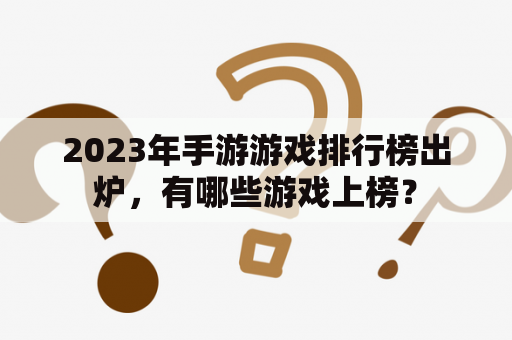 2023年手游游戏排行榜出炉，有哪些游戏上榜？